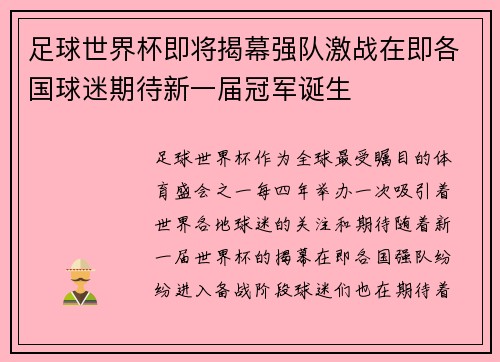 足球世界杯即将揭幕强队激战在即各国球迷期待新一届冠军诞生

足球世界杯作为全球最受瞩目的体育盛会之一每四年举办一次吸引着世界各地球迷的关注和期待随着新一届世界杯的揭幕在即各国强队纷纷进入备战阶段球迷们也在期待着